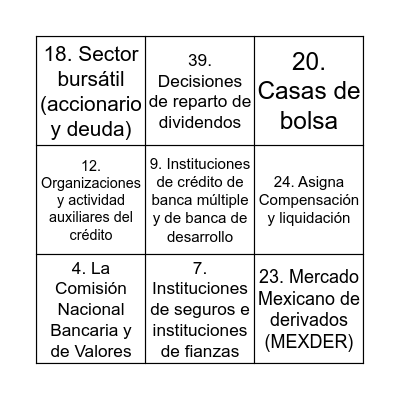 | | | |
|---|---|---|
| 18. Sector bursátil (accionario y deuda) | 39. Decisiones de reparto de dividendos | 20. Casas de bolsa |
| 12. Organizaciones y actividad auxiliares del crédito | 9. Instituciones de crédito de banca múltiple y de banca de desarrollo | 24. Asigna Compensación y liquidación |
| 4. La Comisión Nacional Bancaria y de Valores | 7. Instituciones de seguros e instituciones de fianzas | 23. Mercado Mexicano de derivados (MEXDER) |